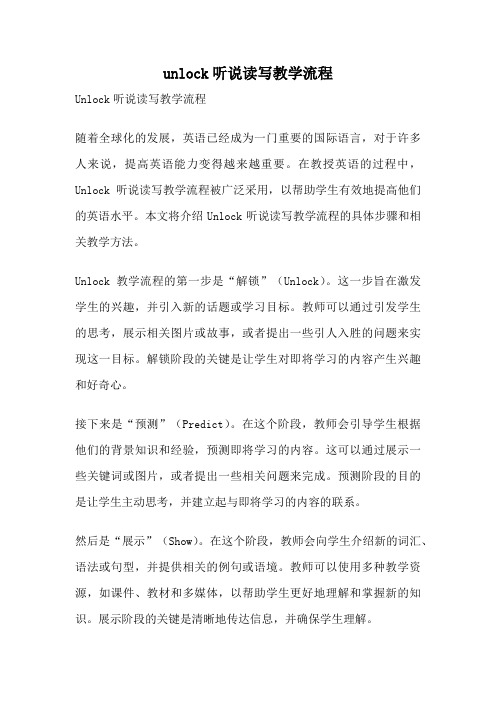 unlock听说读写教学流程

Unlock听说读写教学流程

随着全球化的发展，英语已经成为一门重要的国际语言，对于许多人来说，提高英语能力变得越来越重要。在教授英语的过程中，Unlock 听说读写教学流程被广泛采用，以帮助学生有效地提高他们的英语水平。本文将介绍 Unlock 听说读写教学流程的具体步骤和相关教学方法。

Unlock 教学流程的第一步是“解锁”（Unlock）。这一步旨在激发学生的兴趣，并引入新的话题或学习目标。教师可以通过引发学生的思考，展示相关图片或故事，或者提出一些引人入胜的问题来实现这一目标。解锁阶段的关键是让学生对即将学习的内容产生兴趣和好奇心。

接下来是“预测”（Predict）。在这个阶段，教师会引导学生根据他们的背景知识和经验，预测即将学习的内容。这可以通过展示一些关键词或图片，或者提出一些相关问题来完成。预测阶段的目的是让学生主动思考，并建立起与即将学习的内容的联系。

然后是“展示”（Show）。在这个阶段，教师会向学生介绍新的词汇、语法或句型，并提供相关的例句或语境。教师可以使用多种教学资源，如课件、教材和多媒体，以帮助学生更好地理解和掌握新的知识。展示阶段的关键是清晰地传达信息，并确保学生理解。